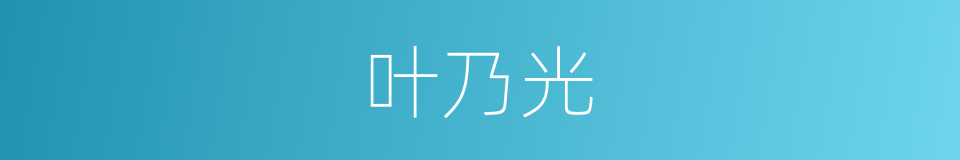 叶乃光